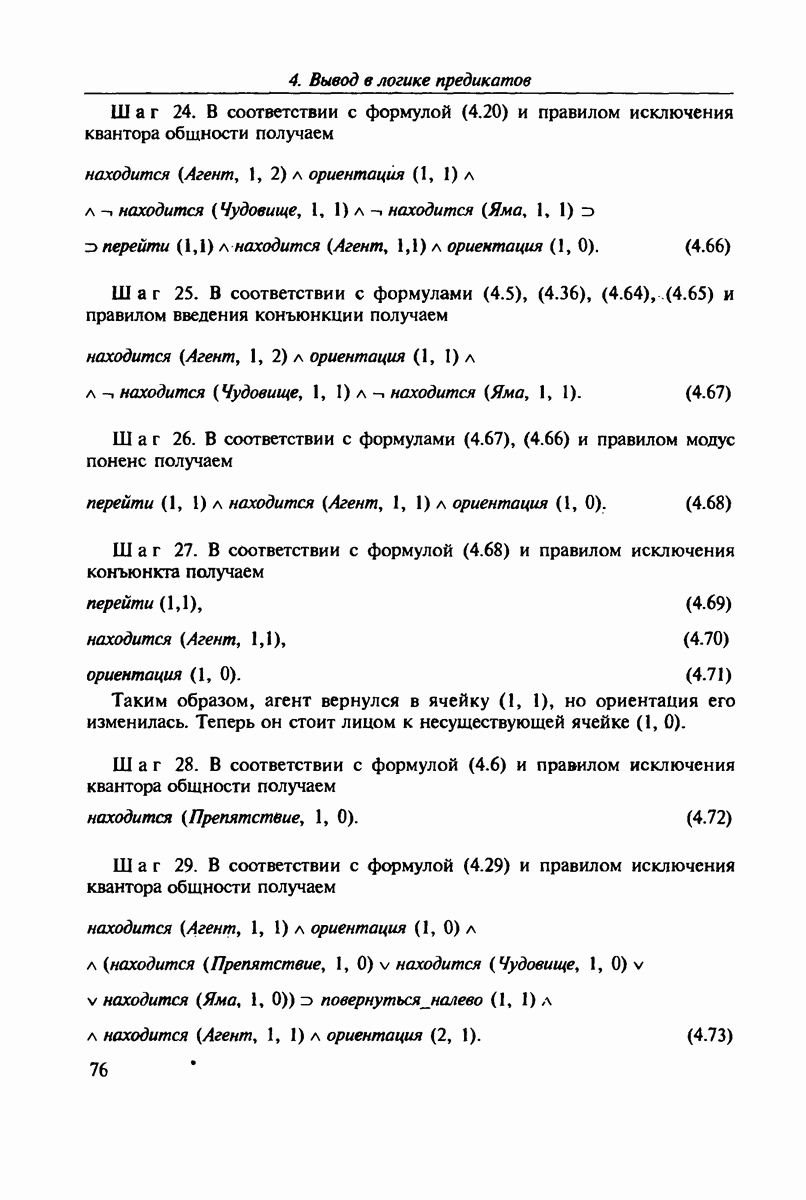 4. Вывод в логике предикатов

Шаг 24. В соответствии с формулой (4.20) и правилом исключения квантора общности получаем

находится (Агент, 1, 2) $\wedge$ ориентация (1, 1) $\wedge$

$\wedge$ $\neg$ находится (Чудовище, 1, 1) $\wedge$ $\neg$ находится (Яма, 1, 1) $\supset$

$\supset$ перейти (1,1) $\wedge$ находится (Агент, 1,1) $\wedge$ ориентация (1, 0). (4.66)

Шаг 25. В соответствии с формулами (4.5), (4.36), (4.64), (4.65) и правилом введения конъюнкции получаем

находится (Агент, 1, 2) $\wedge$ ориентация (1, 1) $\wedge$

$\wedge$ $\neg$ находится (Чудовище, 1, 1) $\wedge$ $\neg$ находится (Яма, 1, 1). (4.67)

Шаг 26. В соответствии с формулами (4.67), (4.66) и правилом модус поненс получаем

перейти (1, 1) $\wedge$ находится (Агент, 1, 1) $\wedge$ ориентация (1, 0). (4.68)

Шаг 27. В соответствии с формулой (4.68) и правилом исключения конъюнкта получаем

перейти (1,1), (4.69)

находится (Агент, 1,1), (4.70)

ориентация (1, 0). (4.71)

Таким образом, агент вернулся в ячейку (1, 1), но ориентация его изменилась. Теперь он стоит лицом к несуществующей ячейке (1, 0).

Шаг 28. В соответствии с формулой (4.6) и правилом исключения квантора общности получаем

находится (Препятствие, 1, 0). (4.72)

Шаг 29. В соответствии с формулой (4.29) и правилом исключения квантора общности получаем

находится (Агент, 1, 1) $\wedge$ ориентация (1, 0) $\wedge$

$\wedge$ (находится (Препятствие, 1, 0) $\vee$ находится (Чудовище, 1, 0) $\vee$

$\vee$ находится (Яма, 1, 0)) $\supset$ повернуться_налево (1, 1) $\wedge$

$\wedge$ находится (Агент, 1, 1) $\wedge$ ориентация (2, 1). (4.73)

76